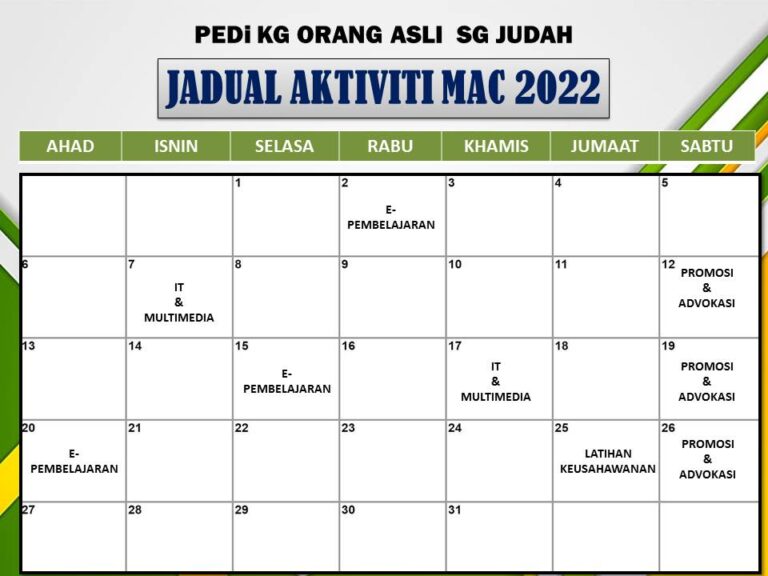 PEDi KG ORANG ASLI SG JUDAH

JADUAL AKTIVITI MAC 2022

| AHAD | ISNIN | SELASA | RABU | KHAMIS | JUMAAT | SABTU |
|---|---|---|---|---|---|---|
| | | 1 | 2 E-PEMBELAJARAN | 3 | 4 | 5 |
| 6 | 7 IT & MULTIMEDIA | 8 | 9 | 10 | 11 | 12 PROMOSI & ADVOKASI |
| 13 | 14 | 15 E-PEMBELAJARAN | 16 | 17 IT & MULTIMEDIA | 18 | 19 PROMOSI & ADVOKASI |
| 20 E-PEMBELAJARAN | 21 | 22 | 23 | 24 | 25 LATIHAN KEUSAHAWANAN | 26 PROMOSI & ADVOKASI |
| 27 | 28 | 29 | 30 | 31 | | |